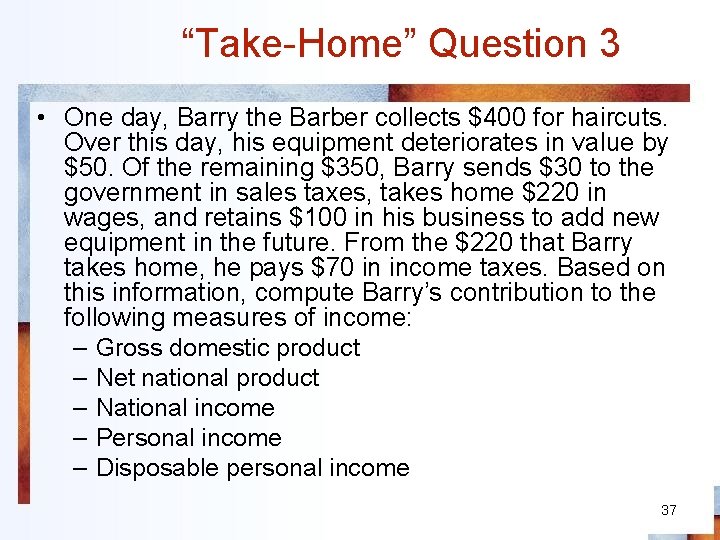 “Take-Home” Question 3

• One day, Barry the Barber collects \$400 for haircuts. Over this day, his equipment deteriorates in value by \$50. Of the remaining \$350, Barry sends \$30 to the government in sales taxes, takes home \$220 in wages, and retains \$100 in his business to add new equipment in the future. From the \$220 that Barry takes home, he pays \$70 in income taxes. Based on this information, compute Barry’s contribution to the following measures of income:
– Gross domestic product
– Net national product
– National income
– Personal income
– Disposable personal income

37